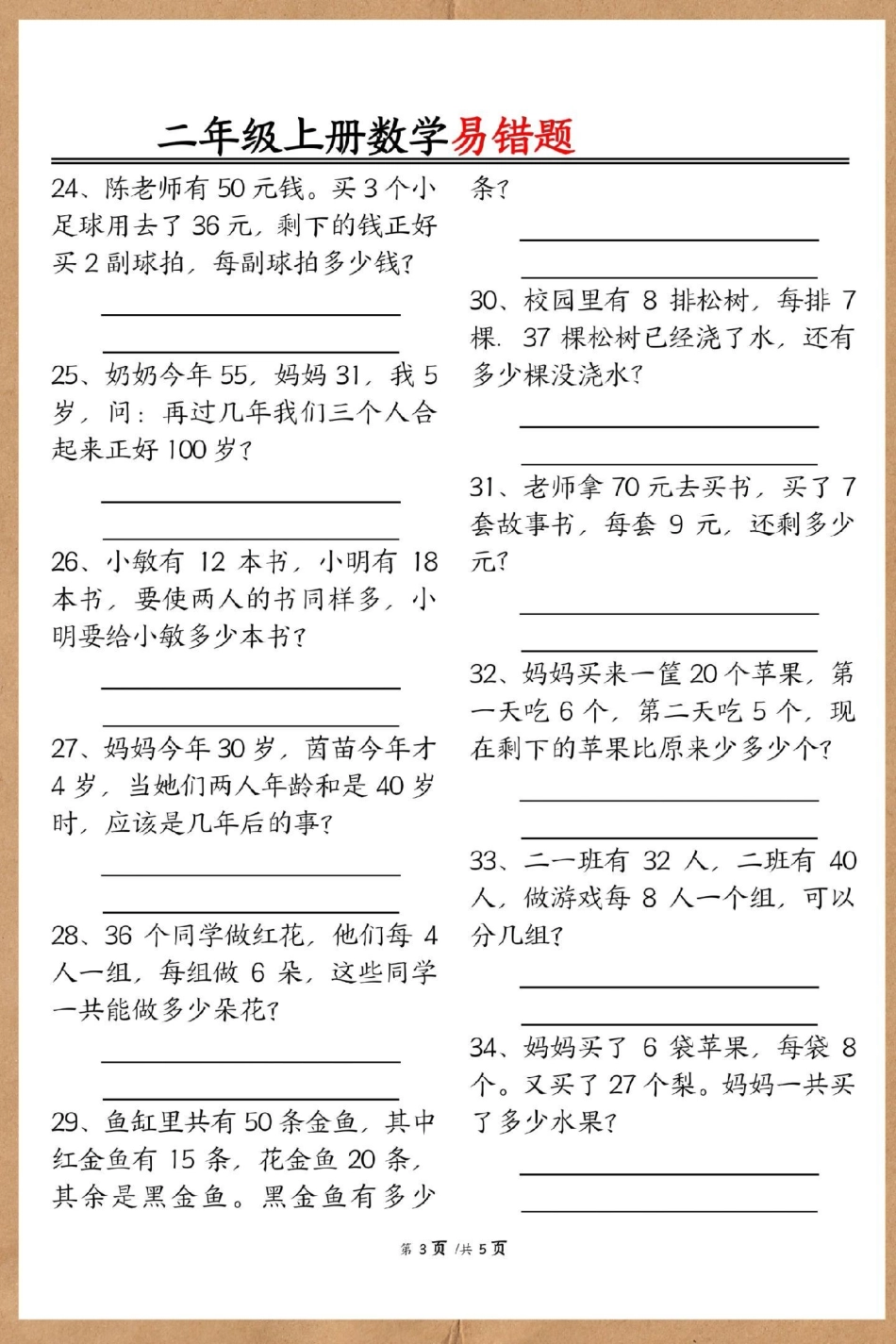 二年级上册数学易错题

24、陈老师有 50 元钱。买 3 个小足球用去了 36 元，剩下的钱正好买 2 副球拍，每副球拍多少钱？

25、奶奶今年 55，妈妈 31，我 5 岁，问：再过几年我们三个人合起来正好 100 岁？

26、小敏有 12 本书，小明有 18 本书，要使两人的书同样多，小明要给小敏多少本书？

27、妈妈今年 30 岁，茵苗今年才 4 岁，当她们两人年龄和是 40 岁时，应该是几年后的事？

28、36 个同学做红花，他们每 4 人一组，每组做 6 朵，这些同学一共能做多少朵花？

29、鱼缸里共有 50 条金鱼，其中红金鱼有 15 条，花金鱼 20 条，其余是黑金鱼。黑金鱼有多少条？

30、校园里有 8 排松树，每排 7 棵．37 棵松树已经浇了水，还有多少棵没浇水？

31、老师拿 70 元去买书，买了 7 套故事书，每套 9 元，还剩多少元？

32、妈妈买来一筐 20 个苹果，第一天吃 6 个，第二天吃 5 个，现在剩下的苹果比原来少多少个？

33、二一班有 32 人，二班有 40 人，做游戏每 8 人一个组，可以分几组？

34、妈妈买了 6 袋苹果，每袋 8 个。又买了 27 个梨。妈妈一共买了多少水果？

第 3 页 /共 5 页